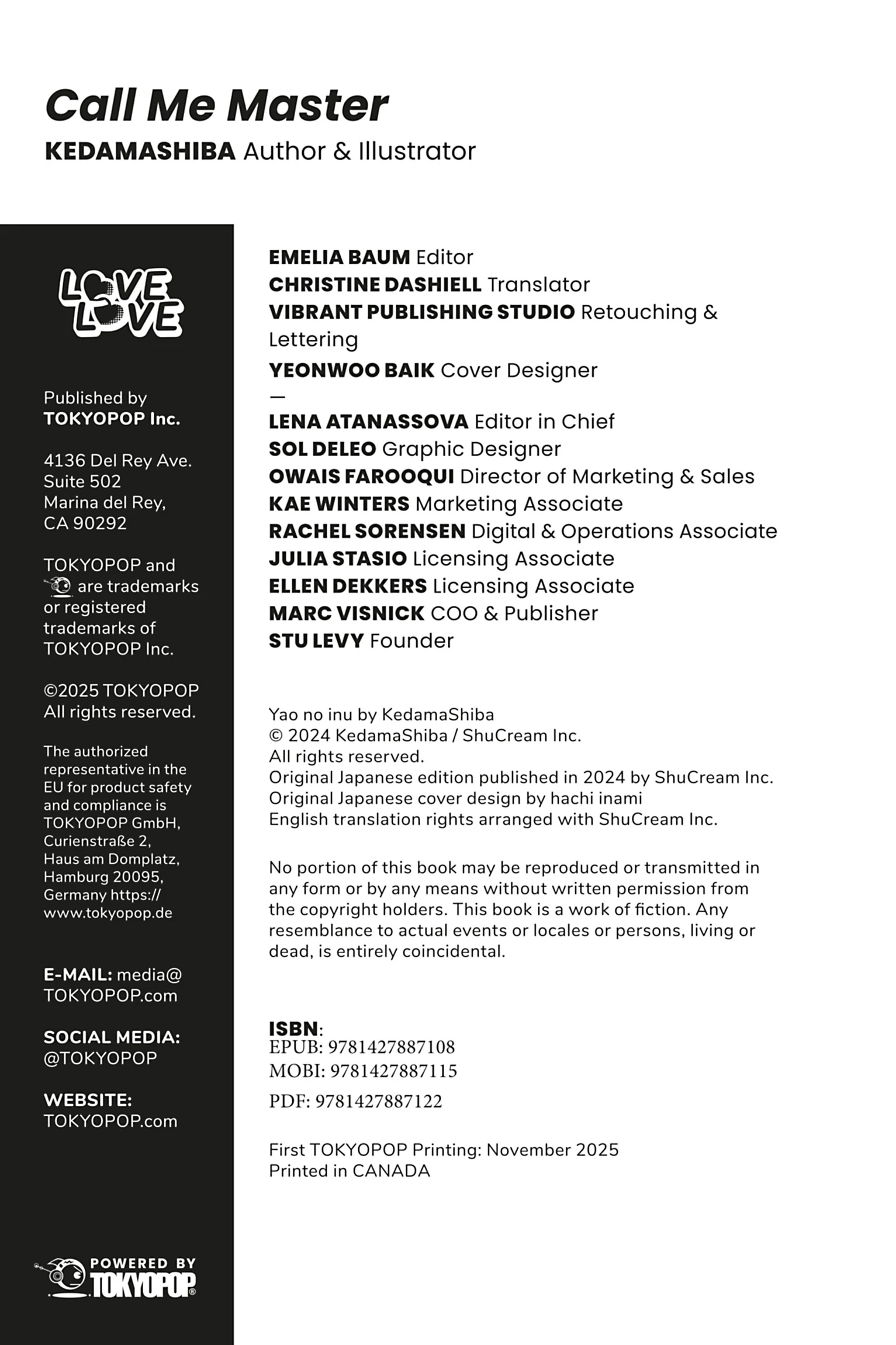 Call Me Master
KEDAMASHIBA Author & Illustrator

LOVE LOVE

Published by TOKYOPOP Inc.

4136 Del Rey Ave. Suite 502 Marina del Rey, CA 90292

TOKYOPOP and are trademarks or registered trademarks of TOKYOPOP Inc.

©2025 TOKYOPOP All rights reserved.

The authorized representative in the EU for product safety and compliance is TOKYOPOP GmbH, Curienstraße 2, Haus am Domplatz, Hamburg 20095, Germany https://www.tokyopop.de

E-MAIL: media@TOKYOPOP.com

SOCIAL MEDIA: @TOKYOPOP

WEBSITE: TOKYOPOP.com

POWERED BY TOKYOPOP

EMELIA BAUM Editor
CHRISTINE DASHIELL Translator
VIBRANT PUBLISHING STUDIO Retouching & Lettering
YEONWOO BAIK Cover Designer
—
LENA ATANASSOVA Editor in Chief
SOL DELEO Graphic Designer
OWAIS FAROOQUI Director of Marketing & Sales
KAE WINTERS Marketing Associate
RACHEL SORENSEN Digital & Operations Associate
JULIA STASIO Licensing Associate
ELLEN DEKKERS Licensing Associate
MARC VISNICK COO & Publisher
STU LEVY Founder

Yao no inu by KedamaShiba
© 2024 KedamaShiba / ShuCream Inc.
All rights reserved.
Original Japanese edition published in 2024 by ShuCream Inc.
Original Japanese cover design by hachi inami
English translation rights arranged with ShuCream Inc.

No portion of this book may be reproduced or transmitted in any form or by any means without written permission from the copyright holders. This book is a work of fiction. Any resemblance to actual events or locales or persons, living or dead, is entirely coincidental.

ISBN:
EPUB: 9781427887108
MOBI: 9781427887115
PDF: 9781427887122

First TOKYOPOP Printing: November 2025
Printed in CANADA